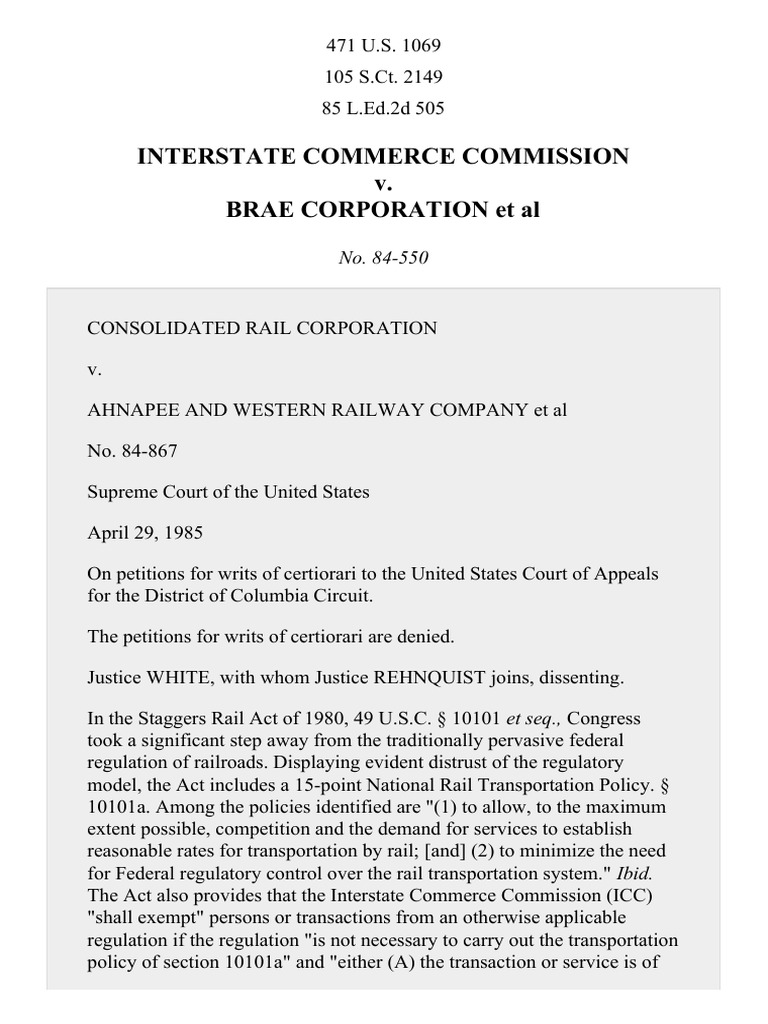 471 U.S. 1069
105 S.Ct. 2149
85 L.Ed.2d 505

INTERSTATE COMMERCE COMMISSION
v.
BRAE CORPORATION et al

No. 84-550

CONSOLIDATED RAIL CORPORATION

v.

AHNAPEE AND WESTERN RAILWAY COMPANY et al

No. 84-867

Supreme Court of the United States

April 29, 1985

On petitions for writs of certiorari to the United States Court of Appeals for the District of Columbia Circuit.

The petitions for writs of certiorari are denied.

Justice WHITE, with whom Justice REHNQUIST joins, dissenting.

In the Staggers Rail Act of 1980, 49 U.S.C. § 10101 et seq., Congress took a significant step away from the traditionally pervasive federal regulation of railroads. Displaying evident distrust of the regulatory model, the Act includes a 15-point National Rail Transportation Policy. § 10101a. Among the policies identified are "(1) to allow, to the maximum extent possible, competition and the demand for services to establish reasonable rates for transportation by rail; [and] (2) to minimize the need for Federal regulatory control over the rail transportation system." Ibid. The Act also provides that the Interstate Commerce Commission (ICC) "shall exempt" persons or transactions from an otherwise applicable regulation if the regulation "is not necessary to carry out the transportation policy of section 10101a" and "either (A) the transaction or service is of